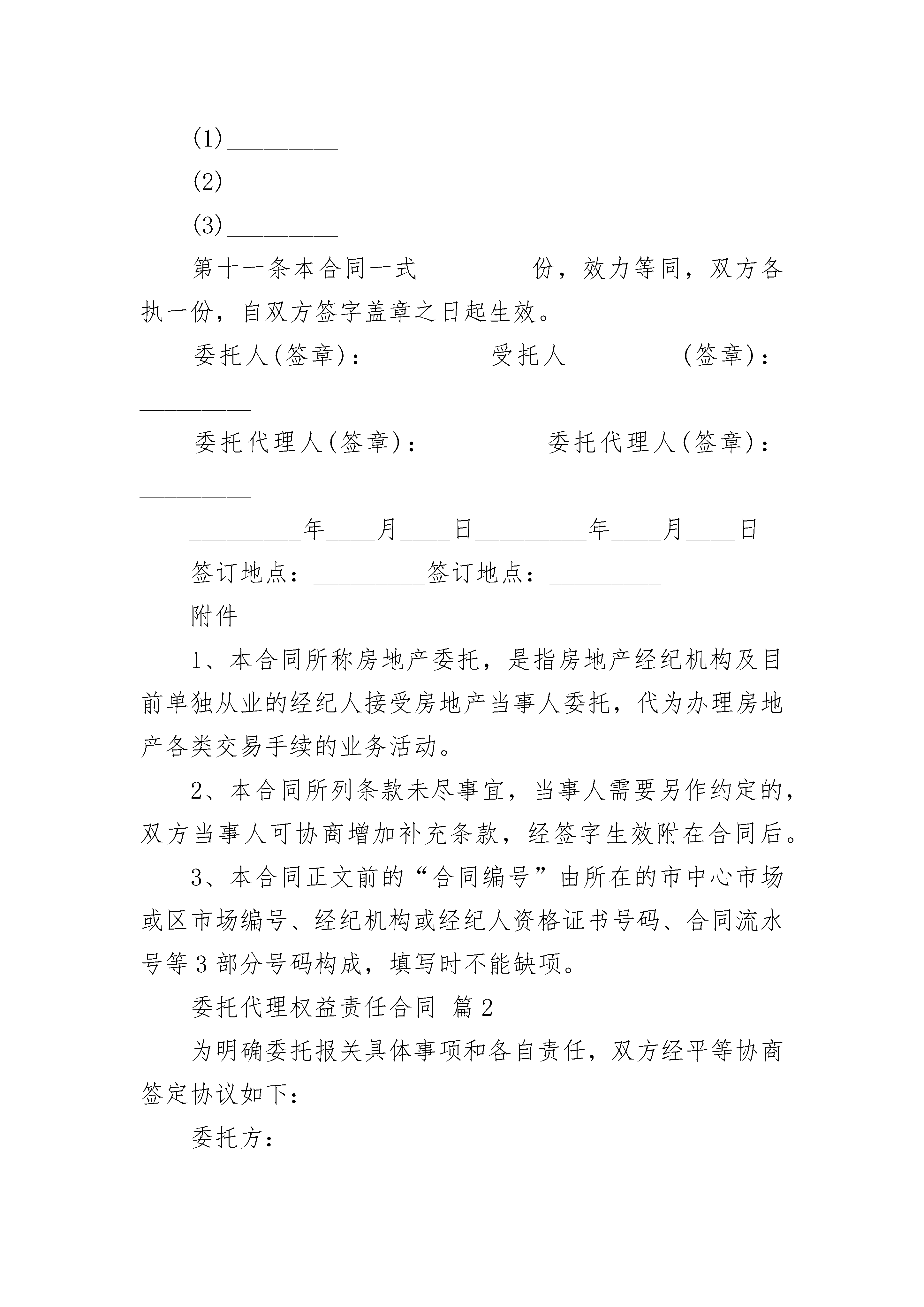 (1)_________

(2)_________

(3)_________

第十一条本合同一式_________份，效力等同，双方各执一份，自双方签字盖章之日起生效。

委托人(签章)：_________受托人_________(签章)：_________

委托代理人(签章)：_________委托代理人(签章)：_________

_________年____月____日_________年____月____日

签订地点：_________签订地点：_________

附件

1、本合同所称房地产委托，是指房地产经纪机构及目前单独从业的经纪人接受房地产当事人委托，代为办理房地产各类交易手续的业务活动。

2、本合同所列条款未尽事宜，当事人需要另作约定的，双方当事人可协商增加补充条款，经签字生效附在合同后。

3、本合同正文前的“合同编号”由所在的市中心市场或区市场编号、经纪机构或经纪人资格证书号码、合同流水号等3部分号码构成，填写时不能缺项。

委托代理权益责任合同 篇2

为明确委托报关具体事项和各自责任，双方经平等协商签定协议如下：

委托方：